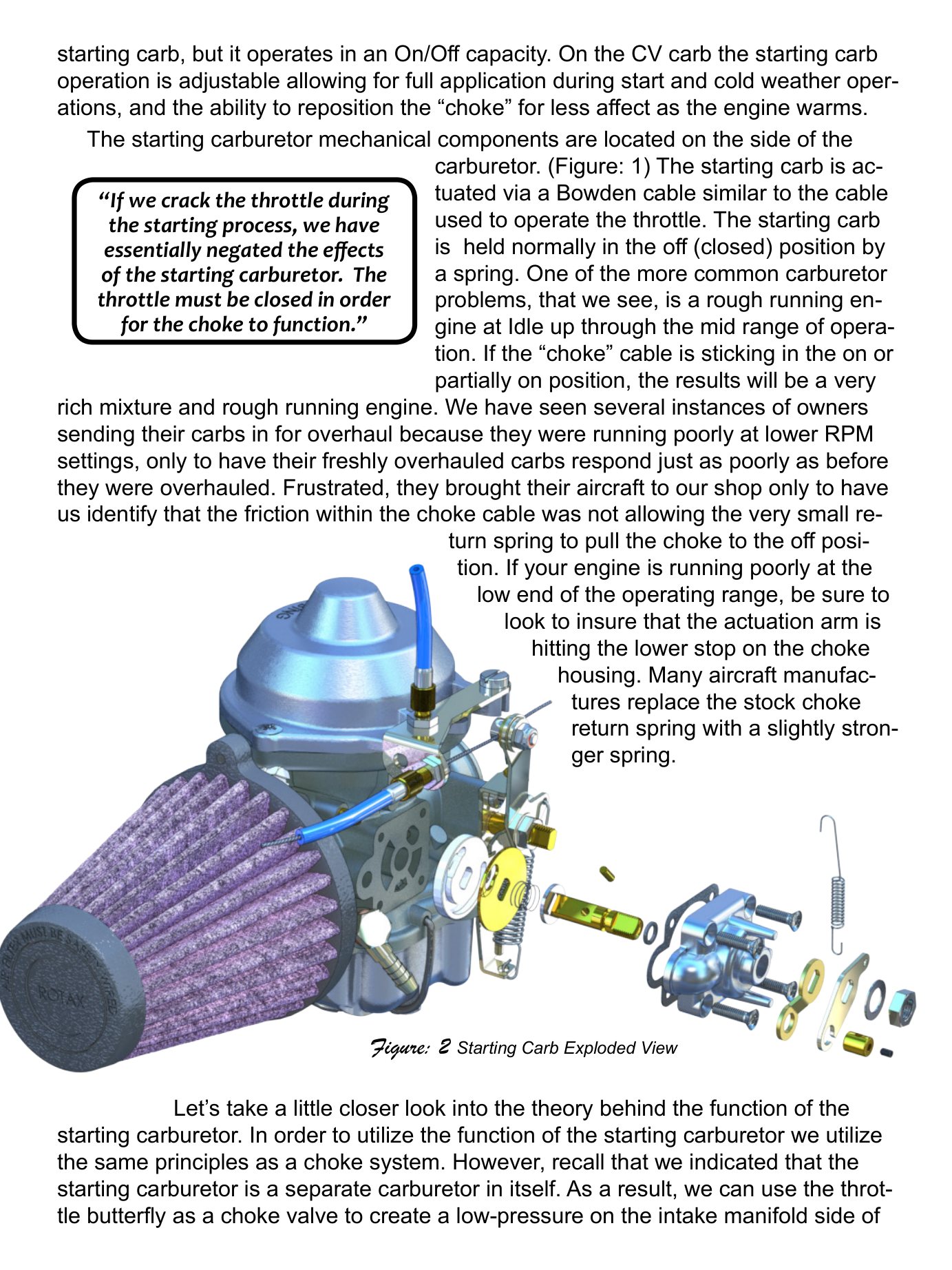 starting carb, but it operates in an On/Off capacity. On the CV carb the starting carb operation is adjustable allowing for full application during start and cold weather operations, and the ability to reposition the “choke” for less affect as the engine warms.

The starting carburetor mechanical components are located on the side of the carburetor. (Figure: 1) The starting carb is actuated via a Bowden cable similar to the cable used to operate the throttle. The starting carb is held normally in the off (closed) position by a spring. One of the more common carburetor problems, that we see, is a rough running engine at Idle up through the mid range of operation. If the “choke” cable is sticking in the on or partially on position, the results will be a very rich mixture and rough running engine. We have seen several instances of owners sending their carbs in for overhaul because they were running poorly at lower RPM settings, only to have their freshly overhauled carbs respond just as poorly as before they were overhauled. Frustrated, they brought their aircraft to our shop only to have us identify that the friction within the choke cable was not allowing the very small return spring to pull the choke to the off position. If your engine is running poorly at the low end of the operating range, be sure to look to insure that the actuation arm is hitting the lower stop on the choke housing. Many aircraft manufactures replace the stock choke return spring with a slightly stronger spring.

“If we crack the throttle during the starting process, we have essentially negated the effects of the starting carburetor. The throttle must be closed in order for the choke to function.”

AIR FILTER MUST BE SAFETY WIRED

ROTAX

Figure: 2 Starting Carb Exploded View

Let’s take a little closer look into the theory behind the function of the starting carburetor. In order to utilize the function of the starting carburetor we utilize the same principles as a choke system. However, recall that we indicated that the starting carburetor is a separate carburetor in itself. As a result, we can use the throttle butterfly as a choke valve to create a low-pressure on the intake manifold side of